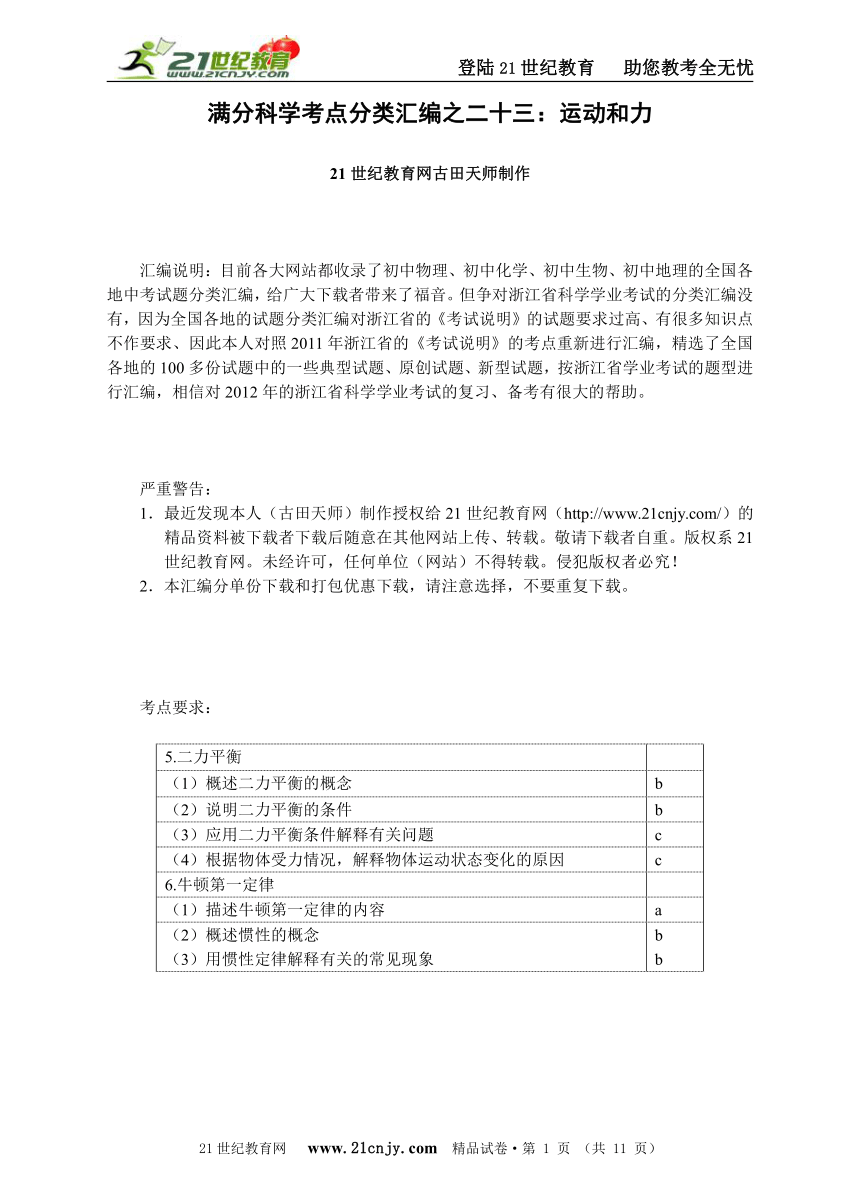 21世纪教育 www.21cnjy.com

登陆21世纪教育　助您教考全无忧

满分科学考点分类汇编之二十三：运动和力

21世纪教育网古田天师制作

汇编说明：目前各大网站都收录了初中物理、初中化学、初中生物、初中地理的全国各地中考试题分类汇编，给广大下载者带来了福音。但争对浙江省科学学业考试的分类汇编没有，因为全国各地的试题分类汇编对浙江省的《考试说明》的试题要求过高、有很多知识点不作要求、因此本人对照2011年浙江省的《考试说明》的考点重新进行汇编，精选了全国各地的100多份试题中的一些典型试题、原创试题、新型试题，按浙江省学业考试的题型进行汇编，相信对2012年的浙江省科学学业考试的复习、备考有很大的帮助。

严重警告：
1．最近发现本人（古田天师）制作授权给21世纪教育网（http://www.21cnjy.com/）的精品资料被下载者下载后随意在其他网站上传、转载。敬请下载者自重。版权系21世纪教育网。未经许可，任何单位（网站）不得转载。侵犯版权者必究！
2．本汇编分单份下载和打包优惠下载，请注意选择，不要重复下载。

考点要求：

| 5.二力平衡 | |
|---|---|
| （1）概述二力平衡的概念 | b |
| （2）说明二力平衡的条件 | b |
| （3）应用二力平衡条件解释有关问题 | c |
| （4）根据物体受力情况，解释物体运动状态变化的原因 | c |
| 6.牛顿第一定律 | |
| （1）描述牛顿第一定律的内容 | a |
| （2）概述惯性的概念 | b |
| （3）用惯性定律解释有关的常见现象 | b |

21世纪教育网　www.21cnjy.com　精品试卷·第 1 页 （共 11 页）